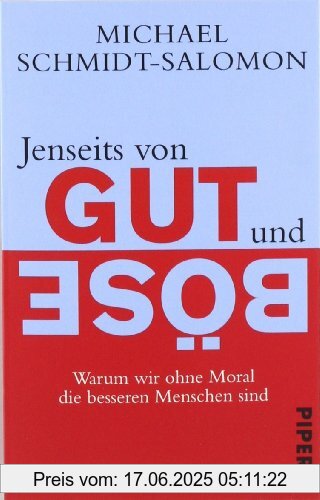 MICHAEL SCHMIDT-SALOMON

Jenseits von GUT und BÖSE

Warum wir ohne Moral die besseren Menschen sind

PIPER

Preis vom: 17.06.2025 05:11:22